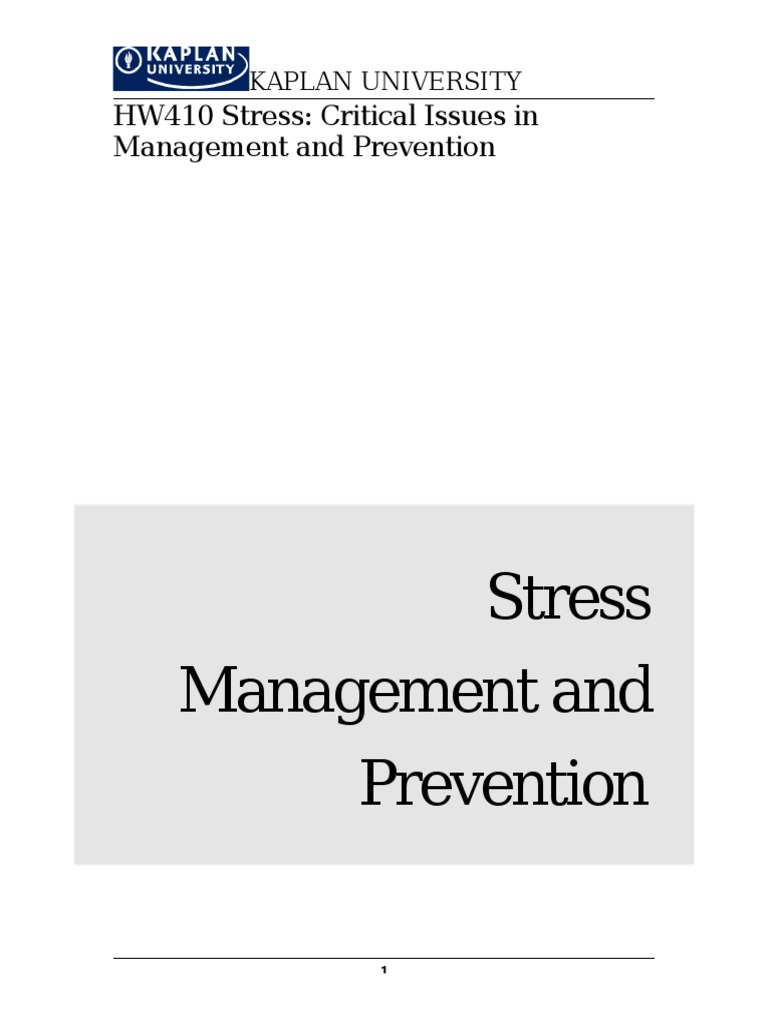 KAPLAN UNIVERSITY

KAPLAN UNIVERSITY

HW410 Stress: Critical Issues in Management and Prevention

Stress Management and Prevention

1